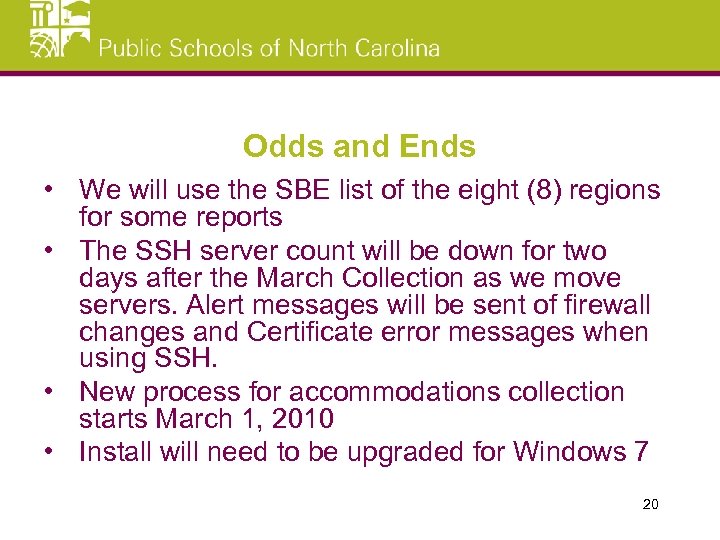 Public Schools of North Carolina

Odds and Ends

• We will use the SBE list of the eight (8) regions for some reports
• The SSH server count will be down for two days after the March Collection as we move servers. Alert messages will be sent of firewall changes and Certificate error messages when using SSH.
• New process for accommodations collection starts March 1, 2010
• Install will need to be upgraded for Windows 7

20